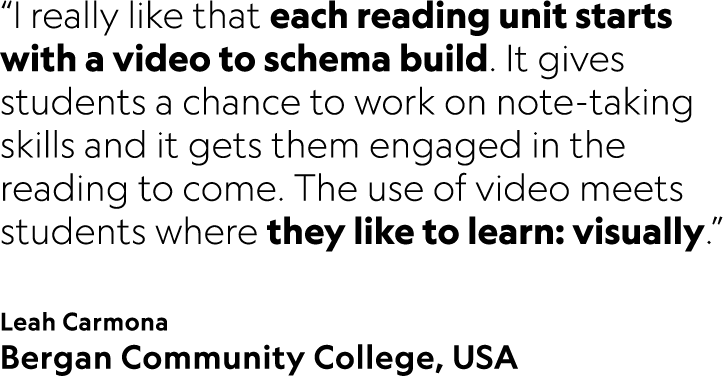 “I really like that each reading unit starts with a video to schema build. It gives students a chance to work on note-taking skills and it gets them engaged in the reading to come. The use of video meets students where they like to learn: visually.”

Leah Carmona
Bergan Community College, USA